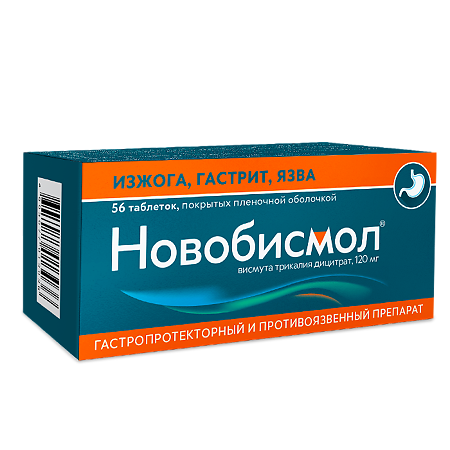 ИЗЖОГА, ГАСТРИТ, ЯЗВА

56 таблеток, покрытых пленочной оболочкой

Новобисмол®

висмута трикалия дицитрат, 120 мг

ГАСТРОПРОТЕКТОРНЫЙ И ПРОТИВОЯЗВЕННЫЙ ПРЕПАРАТ